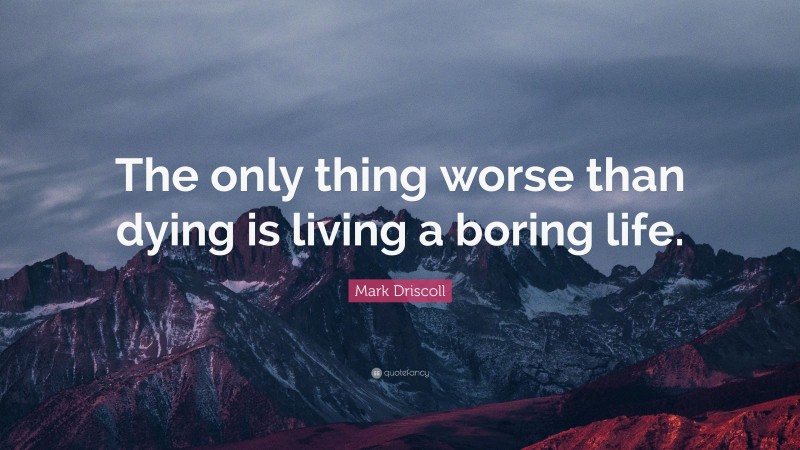 The only thing worse than dying is living a boring life.

Mark Driscoll

quotefancy